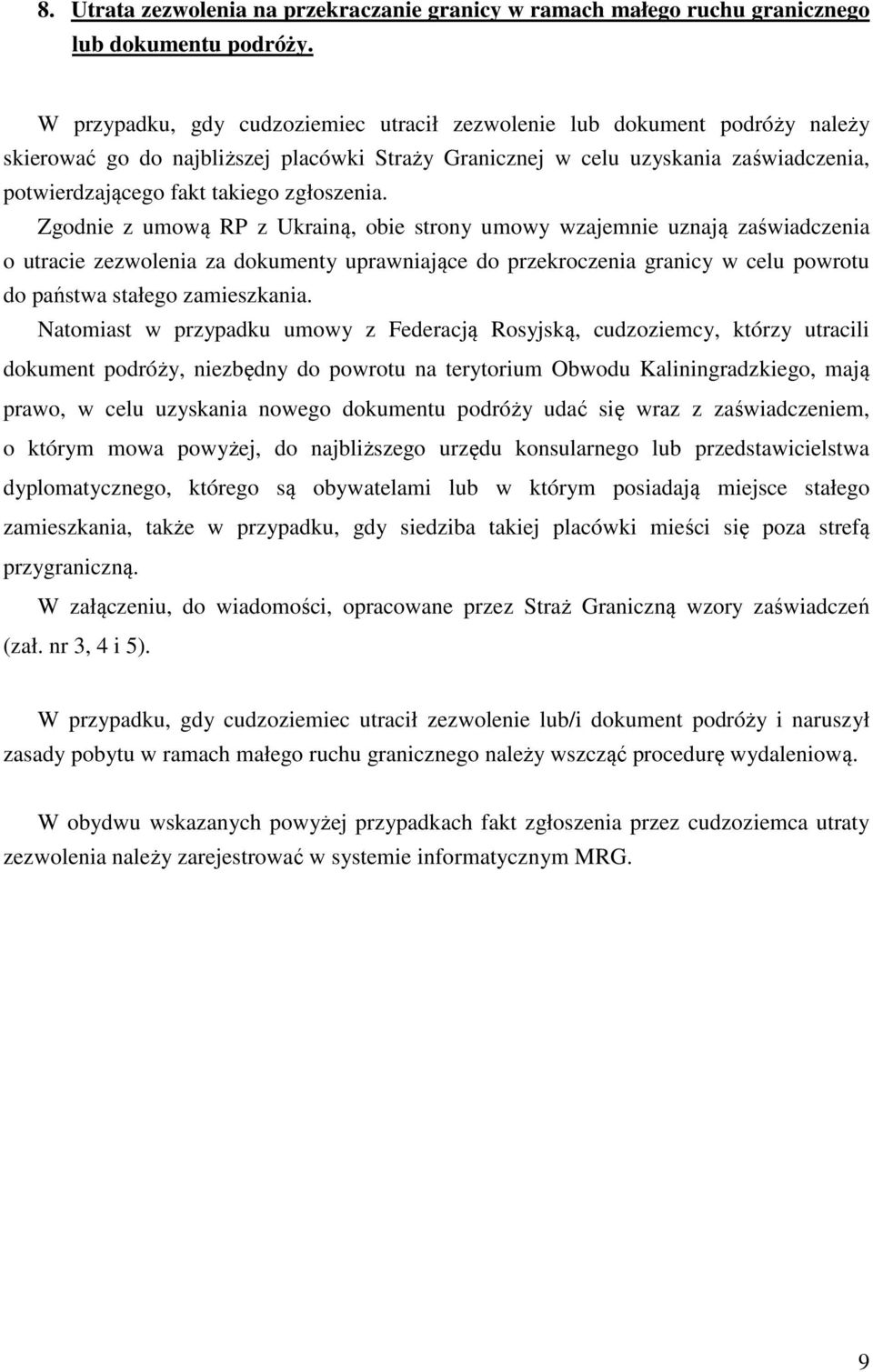 8. Utrata zezwolenia na przekraczanie granicy w ramach małego ruchu granicznego lub dokumentu podróży.

W przypadku, gdy cudzoziemiec utracił zezwolenie lub dokument podróży należy skierować go do najbliższej placówki Straży Granicznej w celu uzyskania zaświadczenia, potwierdzającego fakt takiego zgłoszenia.

Zgodnie z umową RP z Ukrainą, obie strony umowy wzajemnie uznają zaświadczenia o utracie zezwolenia za dokumenty uprawniające do przekroczenia granicy w celu powrotu do państwa stałego zamieszkania.

Natomiast w przypadku umowy z Federacją Rosyjską, cudzoziemcy, którzy utracili dokument podróży, niezbędny do powrotu na terytorium Obwodu Kaliningradzkiego, mają prawo, w celu uzyskania nowego dokumentu podróży udać się wraz z zaświadczeniem, o którym mowa powyżej, do najbliższego urzędu konsularnego lub przedstawicielstwa dyplomatycznego, którego są obywatelami lub w którym posiadają miejsce stałego zamieszkania, także w przypadku, gdy siedziba takiej placówki mieści się poza strefą przygraniczną.

W załączeniu, do wiadomości, opracowane przez Straż Graniczną wzory zaświadczeń (zał. nr 3, 4 i 5).

W przypadku, gdy cudzoziemiec utracił zezwolenie lub/i dokument podróży i naruszył zasady pobytu w ramach małego ruchu granicznego należy wszcząć procedurę wydaleniową.

W obydwu wskazanych powyżej przypadkach fakt zgłoszenia przez cudzoziemca utraty zezwolenia należy zarejestrować w systemie informatycznym MRG.

9